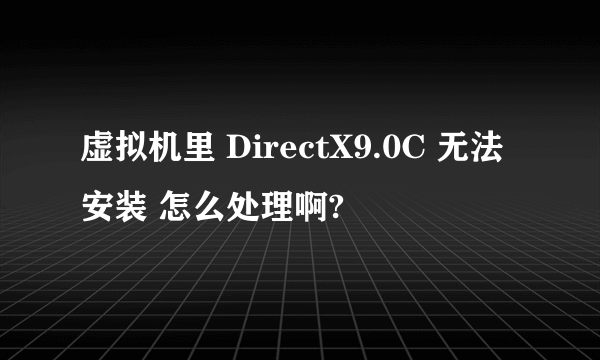 虚拟机里 DirectX9.0C 无法安装 怎么处理啊?